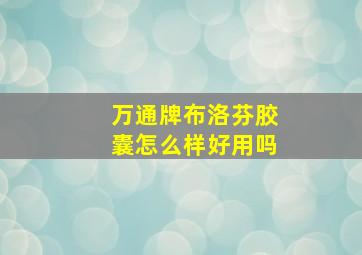 万通牌布洛芬胶囊怎么样好用吗